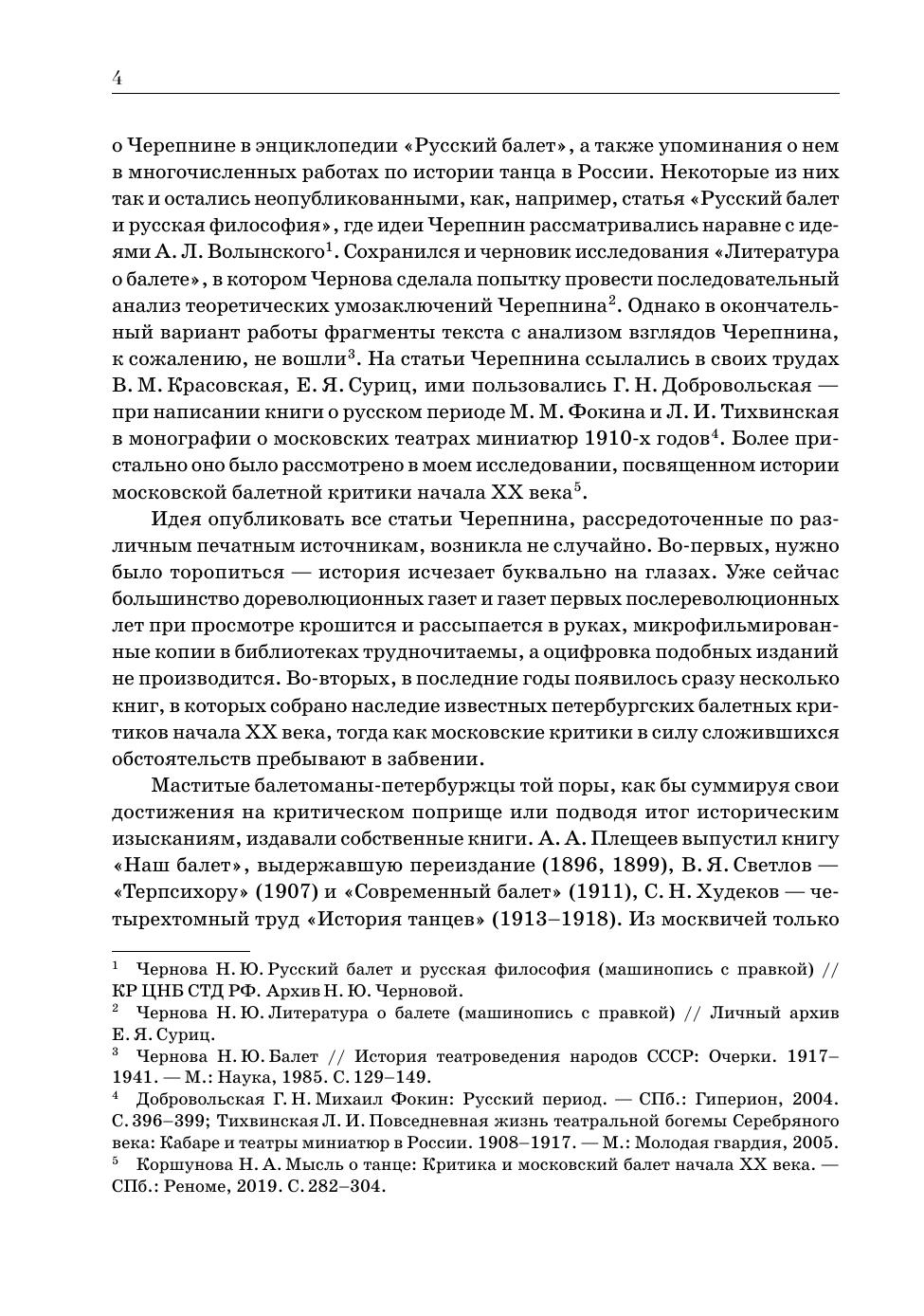 4

о Черепнине в энциклопедии «Русский балет», а также упоминания о нем в многочисленных работах по истории танца в России. Некоторые из них так и остались неопубликованными, как, например, статья «Русский балет и русская философия», где идеи Черепнин рассматривались наравне с идеями А. Л. Волынского$^1$. Сохранился и черновик исследования «Литература о балете», в котором Чернова сделала попытку провести последовательный анализ теоретических умозаключений Черепнина$^2$. Однако в окончательный вариант работы фрагменты текста с анализом взглядов Черепнина, к сожалению, не вошли$^3$. На статьи Черепнина ссылались в своих трудах В. М. Красовская, Е. Я. Суриц, ими пользовались Г. Н. Добровольская — при написании книги о русском периоде М. М. Фокина и Л. И. Тихвинская в монографии о московских театрах миниатюр 1910-х годов$^4$. Более пристально оно было рассмотрено в моем исследовании, посвященном истории московской балетной критики начала XX века$^5$.

Идея опубликовать все статьи Черепнина, рассредоточенные по различным печатным источникам, возникла не случайно. Во-первых, нужно было торопиться — история исчезает буквально на глазах. Уже сейчас большинство дореволюционных газет и газет первых послереволюционных лет при просмотре крошится и рассыпается в руках, микрофильмированные копии в библиотеках трудночитаемы, а оцифровка подобных изданий не производится. Во-вторых, в последние годы появилось сразу несколько книг, в которых собрано наследие известных петербургских балетных критиков начала XX века, тогда как московские критики в силу сложившихся обстоятельств пребывают в забвении.

Маститые балетоманы-петербуржцы той поры, как бы суммируя свои достижения на критическом поприще или подводя итог историческим изысканиям, издавали собственные книги. А. А. Плещеев выпустил книгу «Наш балет», выдержавшую переиздание (1896, 1899), В. Я. Светлов — «Терпсихору» (1907) и «Современный балет» (1911), С. Н. Худеков — четырехтомный труд «История танцев» (1913–1918). Из москвичей только

$^1$ Чернова Н. Ю. Русский балет и русская философия (машинопись с правкой) // КР ЦНБ СТД РФ. Архив Н. Ю. Черновой.
$^2$ Чернова Н. Ю. Литература о балете (машинопись с правкой) // Личный архив Е. Я. Суриц.
$^3$ Чернова Н. Ю. Балет // История театроведения народов СССР: Очерки. 1917–1941. — М.: Наука, 1985. С. 129–149.
$^4$ Добровольская Г. Н. Михаил Фокин: Русский период. — СПб.: Гиперион, 2004. С. 396–399; Тихвинская Л. И. Повседневная жизнь театральной богемы Серебряного века: Кабаре и театры миниатюр в России. 1908–1917. — М.: Молодая гвардия, 2005.
$^5$ Коршунова Н. А. Мысль о танце: Критика и московский балет начала XX века. — СПб.: Реноме, 2019. С. 282–304.